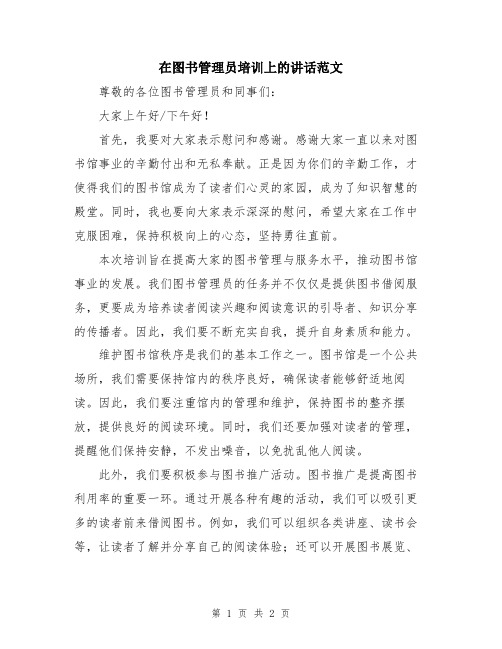 在图书管理员培训上的讲话范文

尊敬的各位图书管理员和同事们:

大家上午好/下午好!

首先，我要对大家表示慰问和感谢。感谢大家一直以来对图书馆事业的辛勤付出和无私奉献。正是因为你们的辛勤工作，才使得我们的图书馆成为了读者们心灵的家园，成为了知识智慧的殿堂。同时，我也要向大家表示深深的慰问，希望大家在工作中克服困难，保持积极向上的心态，坚持勇往直前。

本次培训旨在提高大家的图书管理与服务水平，推动图书馆事业的发展。我们图书管理员的任务并不仅仅是提供图书借阅服务，更要成为培养读者阅读兴趣和阅读意识的引导者、知识分享的传播者。因此，我们要不断充实自我，提升自身素质和能力。

维护图书馆秩序是我们的基本工作之一。图书馆是一个公共场所，我们需要保持馆内的秩序良好，确保读者能够舒适地阅读。因此，我们要注重馆内的管理和维护，保持图书的整齐摆放，提供良好的阅读环境。同时，我们还要加强对读者的管理，提醒他们保持安静，不发出噪音，以免扰乱他人阅读。

此外，我们要积极参与图书推广活动。图书推广是提高图书利用率的重要一环。通过开展各种有趣的活动，我们可以吸引更多的读者前来借阅图书。例如，我们可以组织各类讲座、读书会等，让读者了解并分享自己的阅读体验；还可以开展图书展览、

第 1 页 共 2 页